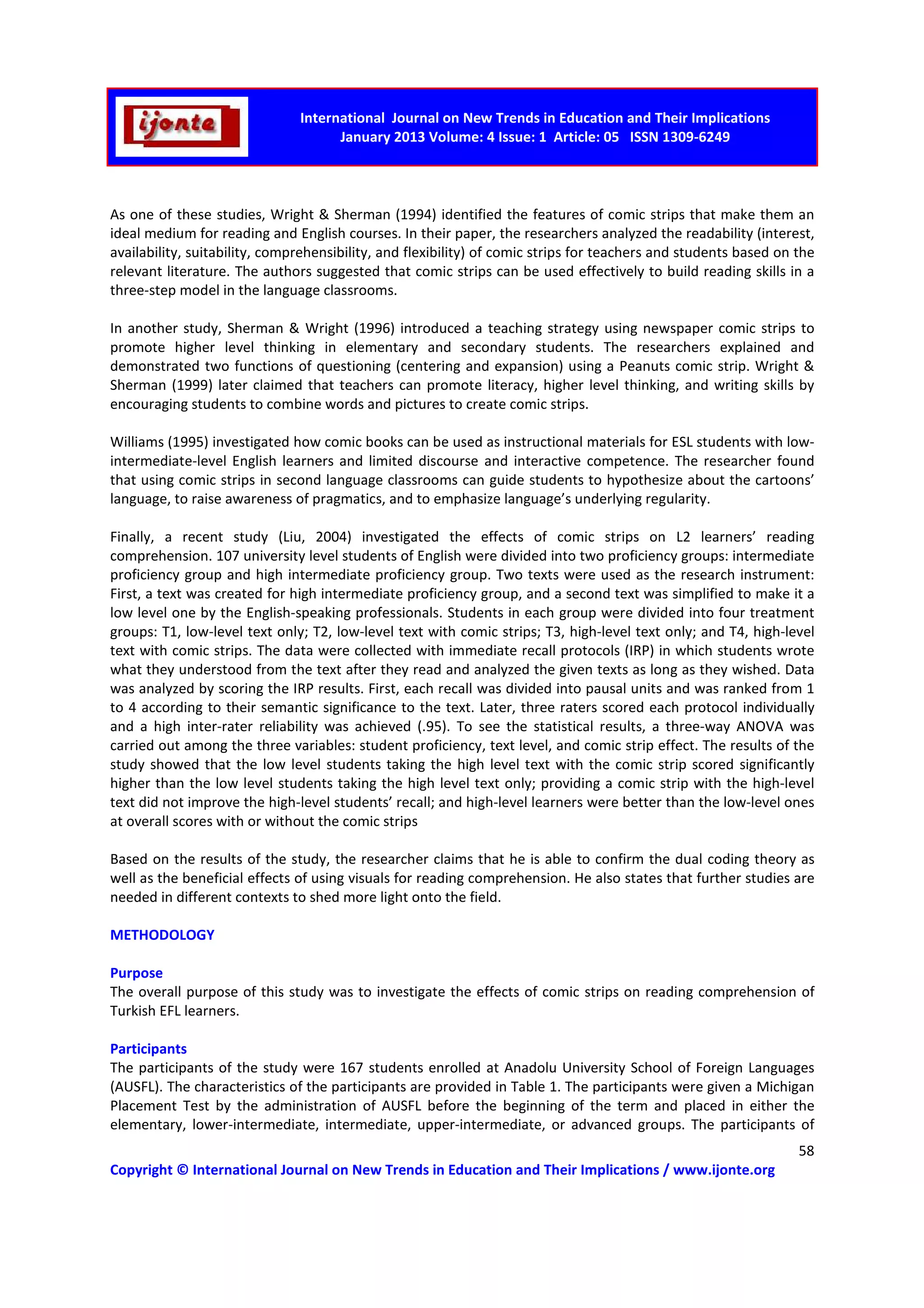 ijonte

International Journal on New Trends in Education and Their Implications
January 2013 Volume: 4 Issue: 1 Article: 05 ISSN 1309-6249

As one of these studies, Wright & Sherman (1994) identified the features of comic strips that make them an ideal medium for reading and English courses. In their paper, the researchers analyzed the readability (interest, availability, suitability, comprehensibility, and flexibility) of comic strips for teachers and students based on the relevant literature. The authors suggested that comic strips can be used effectively to build reading skills in a three-step model in the language classrooms.

In another study, Sherman & Wright (1996) introduced a teaching strategy using newspaper comic strips to promote higher level thinking in elementary and secondary students. The researchers explained and demonstrated two functions of questioning (centering and expansion) using a Peanuts comic strip. Wright & Sherman (1999) later claimed that teachers can promote literacy, higher level thinking, and writing skills by encouraging students to combine words and pictures to create comic strips.

Williams (1995) investigated how comic books can be used as instructional materials for ESL students with low-intermediate-level English learners and limited discourse and interactive competence. The researcher found that using comic strips in second language classrooms can guide students to hypothesize about the cartoons' language, to raise awareness of pragmatics, and to emphasize language's underlying regularity.

Finally, a recent study (Liu, 2004) investigated the effects of comic strips on L2 learners' reading comprehension. 107 university level students of English were divided into two proficiency groups: intermediate proficiency group and high intermediate proficiency group. Two texts were used as the research instrument: First, a text was created for high intermediate proficiency group, and a second text was simplified to make it a low level one by the English-speaking professionals. Students in each group were divided into four treatment groups: T1, low-level text only; T2, low-level text with comic strips; T3, high-level text only; and T4, high-level text with comic strips. The data were collected with immediate recall protocols (IRP) in which students wrote what they understood from the text after they read and analyzed the given texts as long as they wished. Data was analyzed by scoring the IRP results. First, each recall was divided into pausal units and was ranked from 1 to 4 according to their semantic significance to the text. Later, three raters scored each protocol individually and a high inter-rater reliability was achieved (.95). To see the statistical results, a three-way ANOVA was carried out among the three variables: student proficiency, text level, and comic strip effect. The results of the study showed that the low level students taking the high level text with the comic strip scored significantly higher than the low level students taking the high level text only; providing a comic strip with the high-level text did not improve the high-level students' recall; and high-level learners were better than the low-level ones at overall scores with or without the comic strips

Based on the results of the study, the researcher claims that he is able to confirm the dual coding theory as well as the beneficial effects of using visuals for reading comprehension. He also states that further studies are needed in different contexts to shed more light onto the field.

METHODOLOGY

Purpose
The overall purpose of this study was to investigate the effects of comic strips on reading comprehension of Turkish EFL learners.

Participants
The participants of the study were 167 students enrolled at Anadolu University School of Foreign Languages (AUSFL). The characteristics of the participants are provided in Table 1. The participants were given a Michigan Placement Test by the administration of AUSFL before the beginning of the term and placed in either the elementary, lower-intermediate, intermediate, upper-intermediate, or advanced groups. The participants of

58

Copyright © International Journal on New Trends in Education and Their Implications / www.ijonte.org